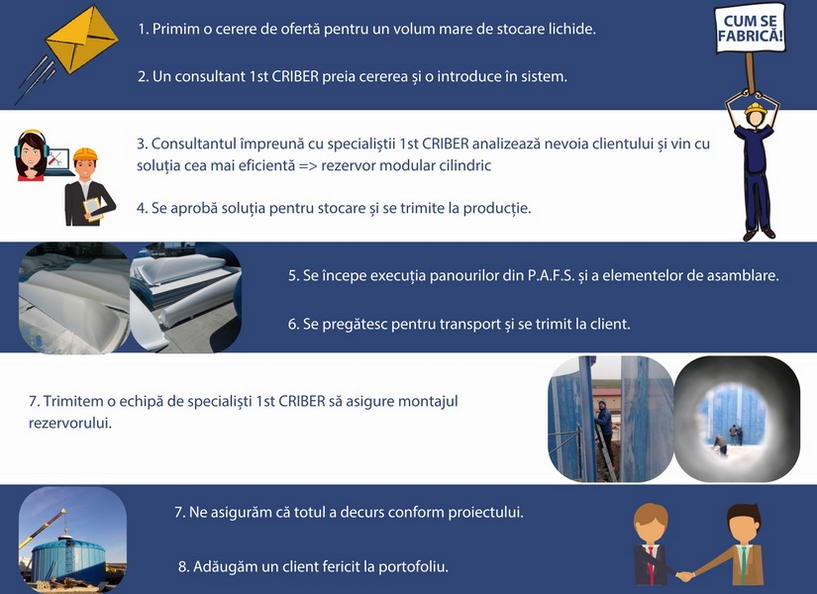 1. Primim o cerere de ofertă pentru un volum mare de stocare lichide.

2. Un consultant 1st CRIBER preia cererea și o introduce în sistem.

CUM SE FABRICĂ!

3. Consultantul împreună cu specialiștii 1st CRIBER analizează nevoia clientului și vin cu soluția cea mai eficientă => rezervor modular cilindric

4. Se aprobă soluția pentru stocare și se trimite la producție.

5. Se începe execuția panourilor din P.A.F.S. și a elementelor de asamblare.

6. Se pregătesc pentru transport și se trimit la client.

7. Trimitem o echipă de specialiști 1st CRIBER să asigure montajul rezervorului.

7. Ne asigurăm că totul a decurs conform proiectului.

8. Adăugăm un client fericit la portofoliu.